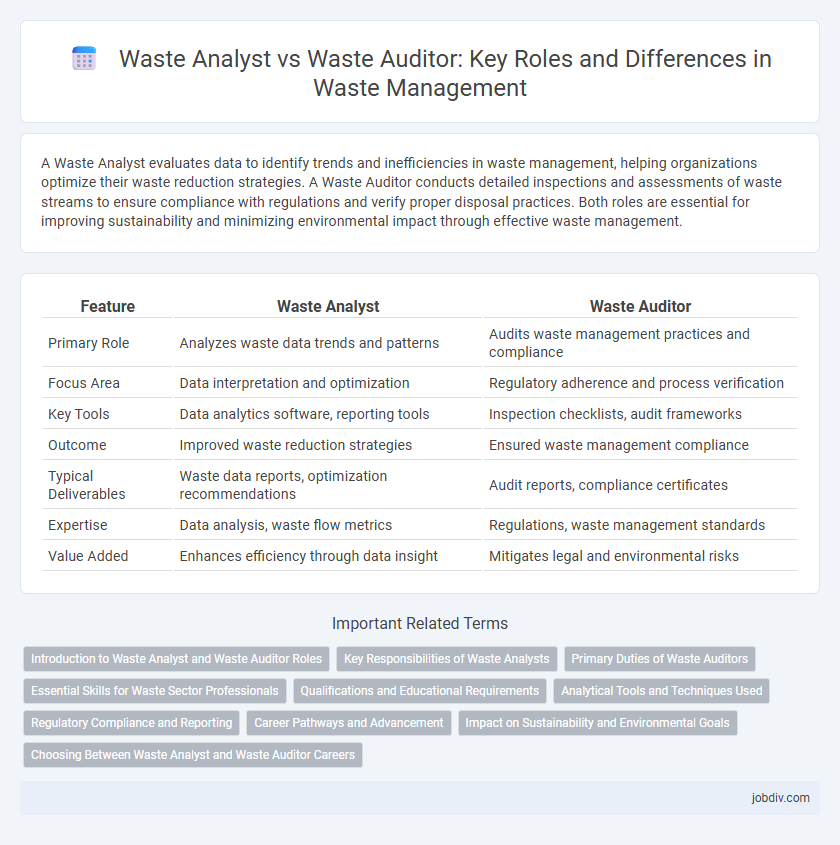 Waste Analyst vs Waste Auditor: Key Roles and Differences in Waste Management

A Waste Analyst evaluates data to identify trends and inefficiencies in waste management, helping organizations optimize their waste reduction strategies. A Waste Auditor conducts detailed inspections and assessments of waste streams to ensure compliance with regulations and verify proper disposal practices. Both roles are essential for improving sustainability and minimizing environmental impact through effective waste management.

| Feature | Waste Analyst | Waste Auditor |
|---|---|---|
| Primary Role | Analyzes waste data trends and patterns | Audits waste management practices and compliance |
| Focus Area | Data interpretation and optimization | Regulatory adherence and process verification |
| Key Tools | Data analytics software, reporting tools | Inspection checklists, audit frameworks |
| Outcome | Improved waste reduction strategies | Ensured waste management compliance |
| Typical Deliverables | Waste data reports, optimization recommendations | Audit reports, compliance certificates |
| Expertise | Data analysis, waste flow metrics | Regulations, waste management standards |
| Value Added | Enhances efficiency through data insight | Mitigates legal and environmental risks |

Important Related Terms

Introduction to Waste Analyst and Waste Auditor Roles
Key Responsibilities of Waste Analysts
Primary Duties of Waste Auditors
Essential Skills for Waste Sector Professionals
Qualifications and Educational Requirements
Analytical Tools and Techniques Used
Regulatory Compliance and Reporting
Career Pathways and Advancement
Impact on Sustainability and Environmental Goals
Choosing Between Waste Analyst and Waste Auditor Careers

jobdiv.com